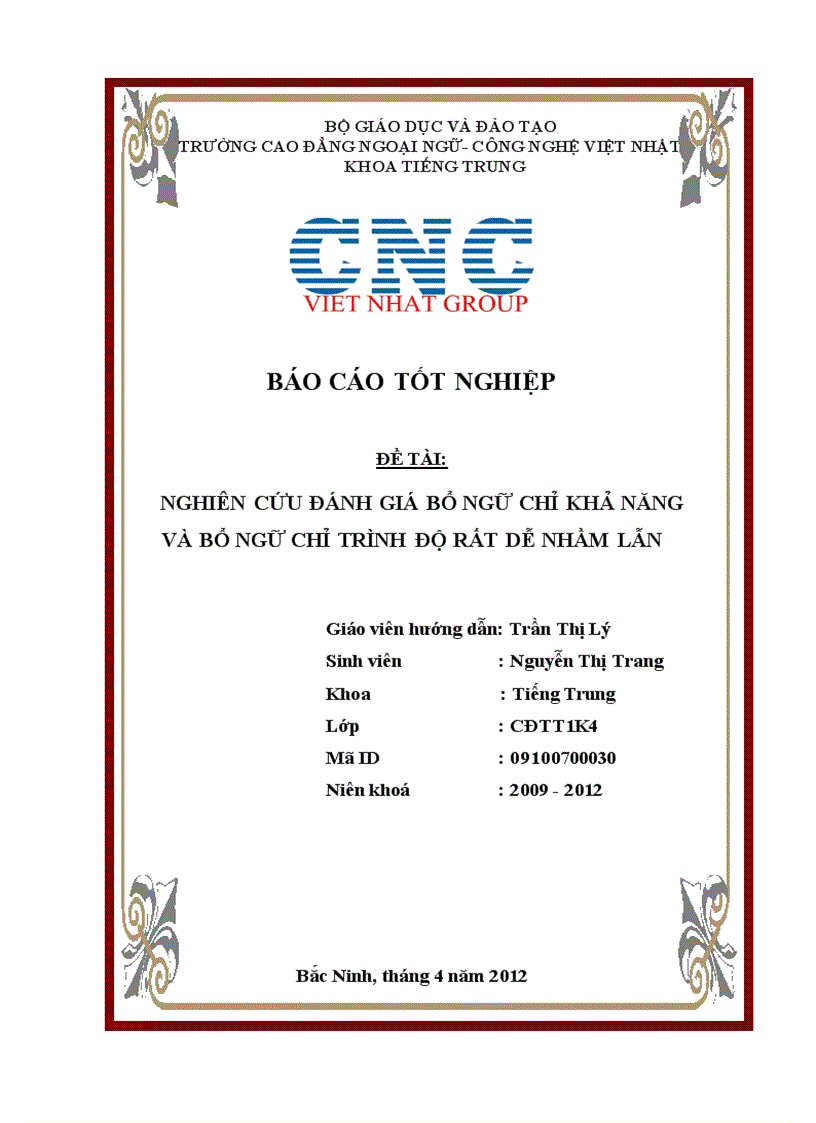 BỘ GIÁO DỤC VÀ ĐÀO TẠO
TRƯỜNG CAO ĐẲNG NGOẠI NGỮ- CÔNG NGHỆ VIỆT NHẬT
KHOA TIẾNG TRUNG

CNC
VIET NHAT GROUP

BÁO CÁO TỐT NGHIỆP

ĐỀ TÀI:

NGHIÊN CỨU ĐÁNH GIÁ BỔ NGỮ CHỈ KHẢ NĂNG VÀ BỔ NGỮ CHỈ TRÌNH ĐỘ RẤT DỄ NHẦM LẪN

Giáo viên hướng dẫn: Trần Thị Lý
Sinh viên : Nguyễn Thị Trang
Khoa : Tiếng Trung
Lớp : CĐTT1K4
Mã ID : 09100700030
Niên khoá : 2009 - 2012

Bắc Ninh, tháng 4 năm 2012